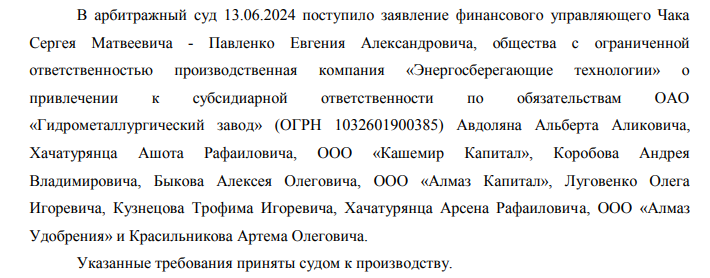 В арбитражный суд 13.06.2024 поступило заявление финансового управляющего Чака Сергея Матвеевича - Павленко Евгения Александровича, общества с ограниченной ответственностью производственная компания «Энергосберегающие технологии» о привлечении к субсидиарной ответственности по обязательствам ОАО «Гидрометаллургический завод» (ОГРН 1032601900385) Авдоляна Альберта Аликовича, Хачатурянца Ашота Рафаиловича, ООО «Кашемир Капитал», Коробова Андрея Владимировича, Быкова Алексея Олеговича, ООО «Алмаз Капитал», Луговенко Олега Игоревича, Кузнецова Трофима Игоревича, Хачатурянца Арсена Рафаиловича, ООО «Алмаз Удобрения» и Красильникова Артема Олеговича.

Указанные требования приняты судом к производству.